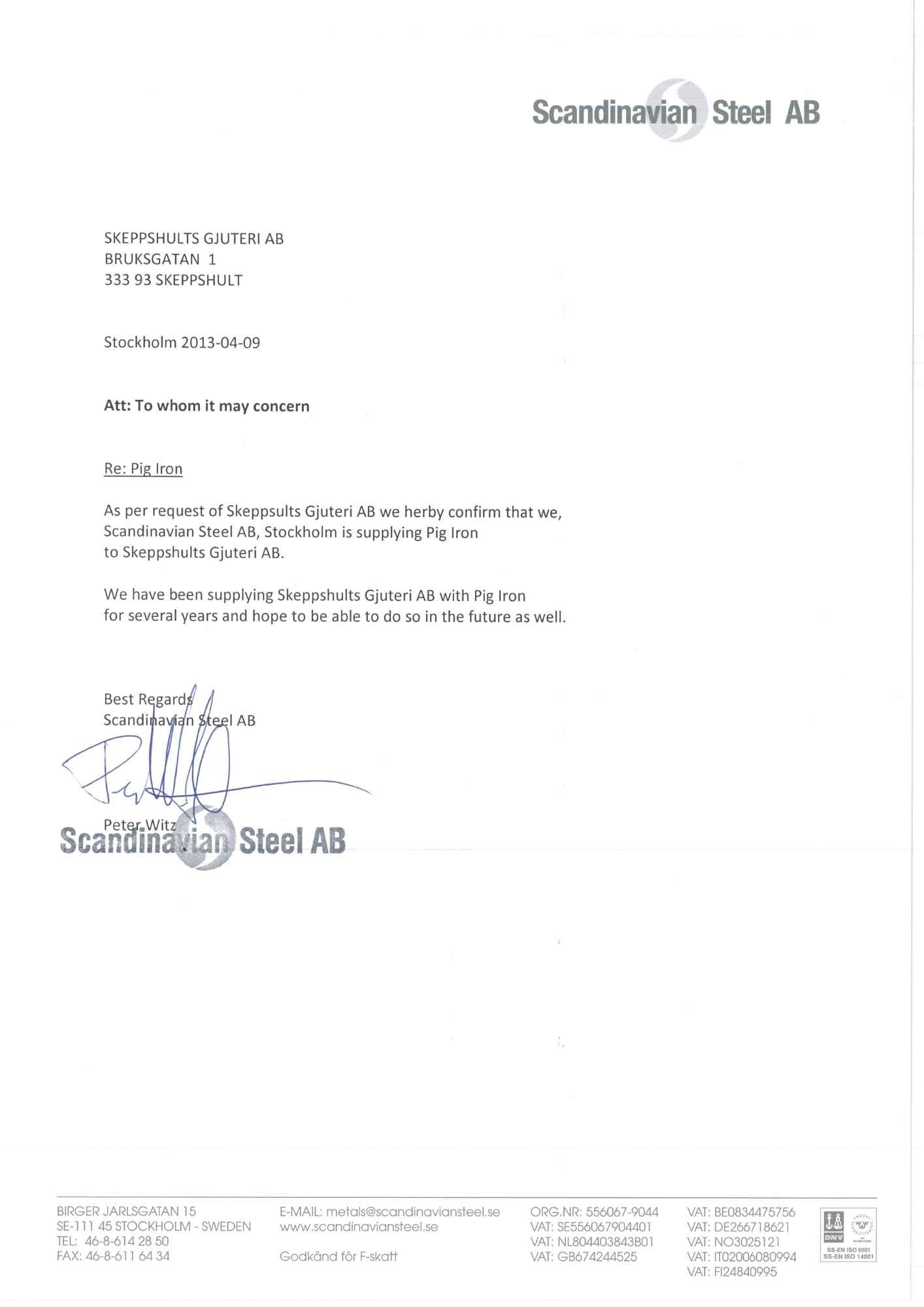 Scandinavian Steel AB

SKEPPSHULTS GJUTERI AB
BRUKSGATAN 1
333 93 SKEPPSHULT

Stockholm 2013-04-09

Att: To whom it may concern

Re: Pig Iron

As per request of Skeppsults Gjuteri AB we herby confirm that we, Scandinavian Steel AB, Stockholm is supplying Pig Iron to Skeppshults Gjuteri AB.

We have been supplying Skeppshults Gjuteri AB with Pig Iron for several years and hope to be able to do so in the future as well.

Best Regards
Scandinavian Steel AB

Peter Witz
Scandinavian Steel AB

BIRGER JARLSGATAN 15
SE-111 45 STOCKHOLM - SWEDEN
TEL: 46-8-614 28 50
FAX: 46-8-611 64 34

E-MAIL: metals@scandinaviansteel.se
www.scandinaviansteel.se

Godkänd för F-skatt

ORG.NR: 556067-9044
VAT: SE556067904401
VAT: NL804403843B01
VAT: GB674244525

VAT: BE0834475756
VAT: DE266718621
VAT: NO3025121
VAT: IT02006080994
VAT: FI24840995

DNV
SS-EN ISO 9001
SS-EN ISO 14001